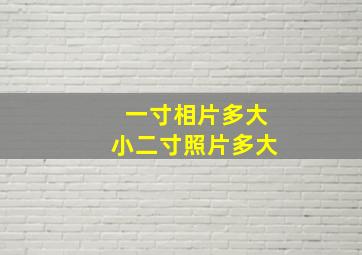 一寸相片多大
小二寸照片多大